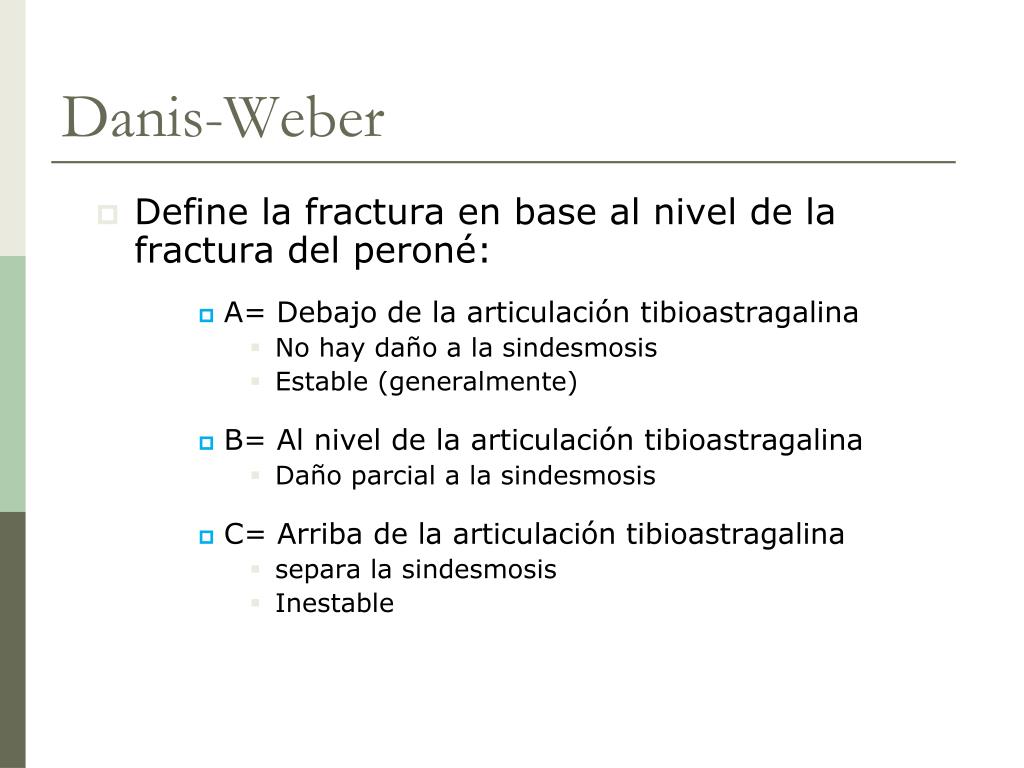 Danis-Weber

Define la fractura en base al nivel de la fractura del peroné:

A= Debajo de la articulación tibioastragalina
No hay daño a la sindesmosis
Estable (generalmente)

B= Al nivel de la articulación tibioastragalina
Daño parcial a la sindesmosis

C= Arriba de la articulación tibioastragalina
separa la sindesmosis
Inestable